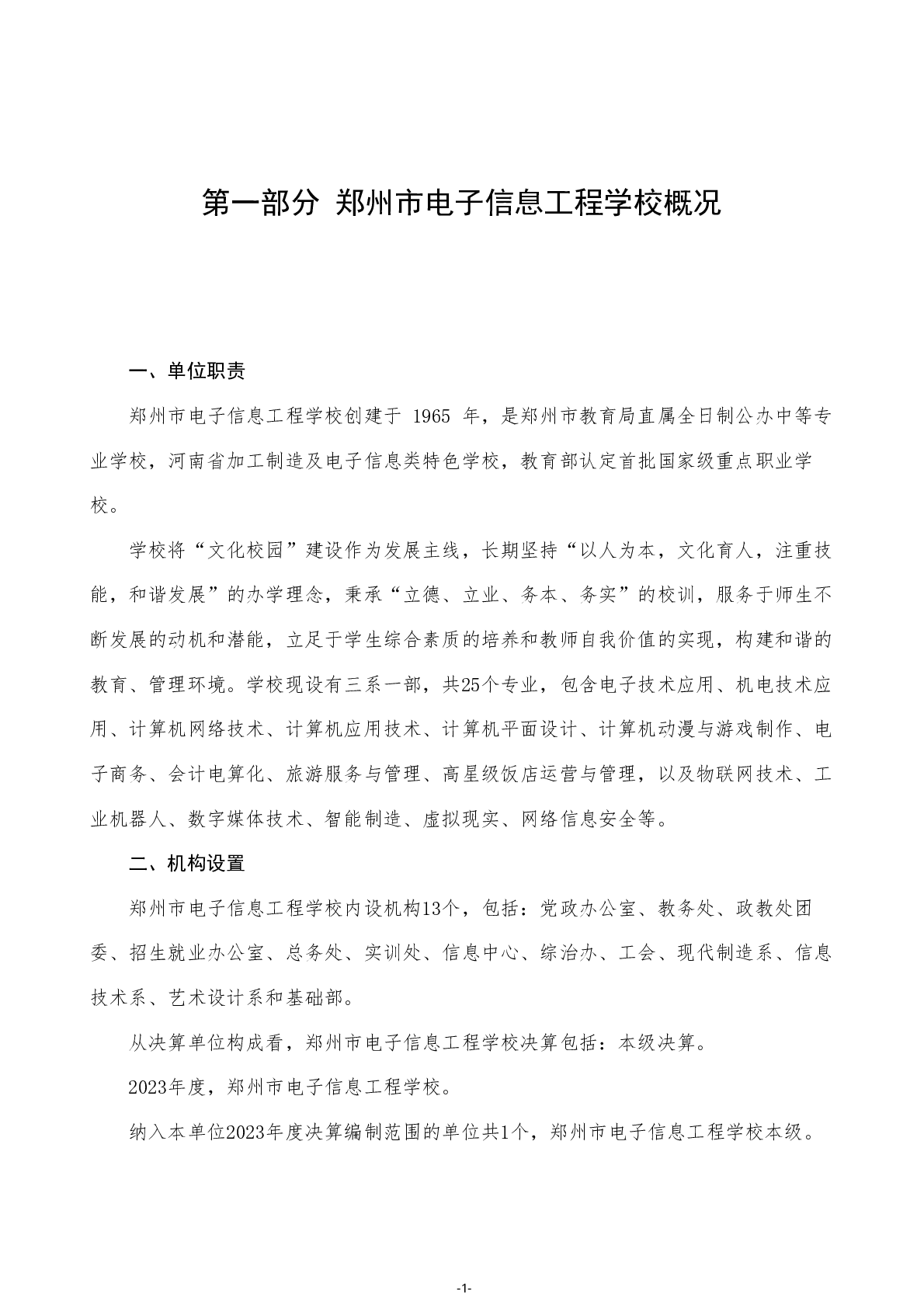 第一部分 郑州市电子信息工程学校概况

一、单位职责

郑州市电子信息工程学校创建于 1965 年，是郑州市教育局直属全日制公办中等专业学校，河南省加工制造及电子信息类特色学校，教育部认定首批国家级重点职业学校。

学校将“文化校园”建设作为发展主线，长期坚持“以人为本，文化育人，注重技能，和谐发展”的办学理念，秉承“立德、立业、务本、务实”的校训，服务于师生不断发展的动机和潜能，立足于学生综合素质的培养和教师自我价值的实现，构建和谐的教育、管理环境。学校现设有三系一部，共25个专业，包含电子技术应用、机电技术应用、计算机网络技术、计算机应用技术、计算机平面设计、计算机动漫与游戏制作、电子商务、会计电算化、旅游服务与管理、高星级饭店运营与管理，以及物联网技术、工业机器人、数字媒体技术、智能制造、虚拟现实、网络信息安全等。

二、机构设置

郑州市电子信息工程学校内设机构13个，包括：党政办公室、教务处、政教处团委、招生就业办公室、总务处、实训处、信息中心、综治办、工会、现代制造系、信息技术系、艺术设计系和基础部。

从决算单位构成看，郑州市电子信息工程学校决算包括：本级决算。

2023年度，郑州市电子信息工程学校。

纳入本单位2023年度决算编制范围的单位共1个，郑州市电子信息工程学校本级。

-1-